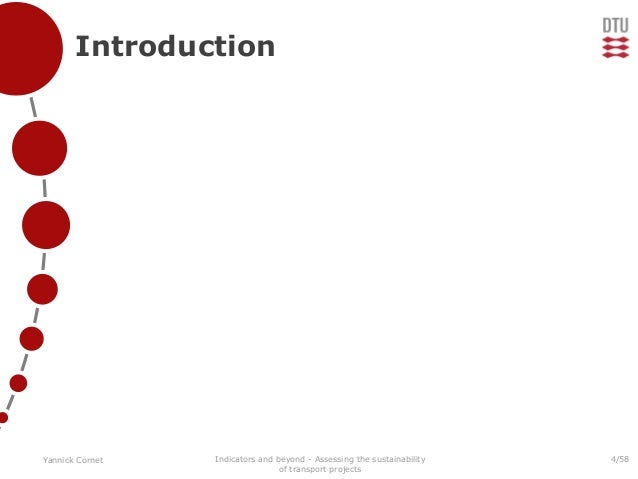 Introduction

DTU

Yannick Cornet

Indicators and beyond - Assessing the sustainability of transport projects

4/58